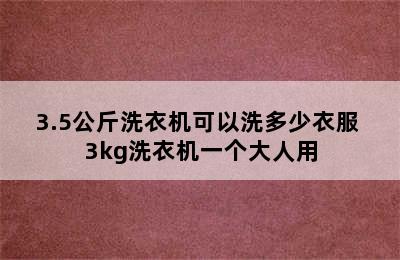 3.5公斤洗衣机可以洗多少衣服
3kg洗衣机一个大人用